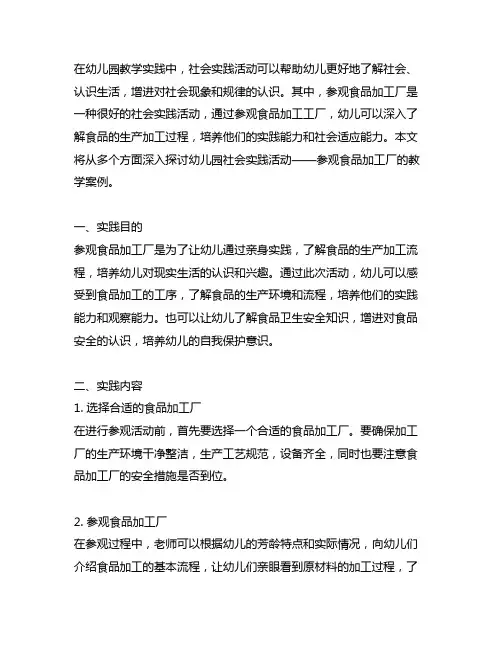 在幼儿园教学实践中，社会实践活动可以帮助幼儿更好地了解社会、认识生活，增进对社会现象和规律的认识。其中，参观食品加工厂是一种很好的社会实践活动，通过参观食品加工工厂，幼儿可以深入了解食品的生产加工过程，培养他们的实践能力和社会适应能力。本文将从多个方面深入探讨幼儿园社会实践活动——参观食品加工厂的教学案例。

一、实践目的
参观食品加工厂是为了让幼儿通过亲身实践，了解食品的生产加工流程，培养幼儿对现实生活的认识和兴趣。通过此次活动，幼儿可以感受到食品加工的工序，了解食品的生产环境和流程，培养他们的实践能力和观察能力。也可以让幼儿了解食品卫生安全知识，增进对食品安全的认识，培养幼儿的自我保护意识。

二、实践内容
1. 选择合适的食品加工厂
在进行参观活动前，首先要选择一个合适的食品加工厂。要确保加工厂的生产环境干净整洁，生产工艺规范，设备齐全，同时也要注意食品加工厂的安全措施是否到位。

2. 参观食品加工厂
在参观过程中，老师可以根据幼儿的芳龄特点和实际情况，向幼儿们介绍食品加工的基本流程，让幼儿们亲眼看到原材料的加工过程，了